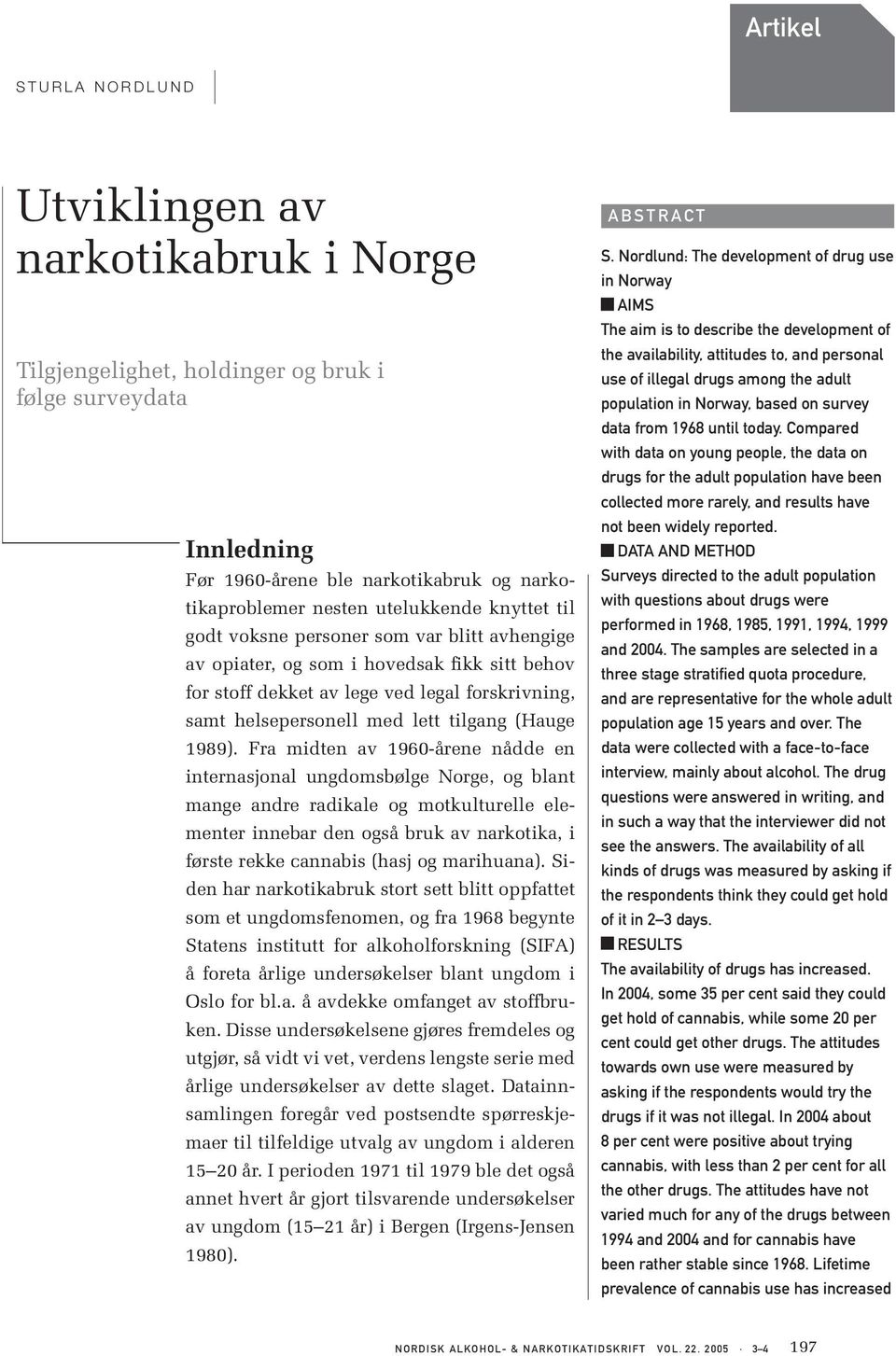 Artikel

STURLA NORDLUND

Utviklingen av narkotikabruk i Norge

Tilgjengelighet, holdinger og bruk i følge surveydata

Innledning

Før 1960-årene ble narkotikabruk og narkotikaproblemer nesten utelukkende knyttet til godt voksne personer som var blitt avhengige av opiater, og som i hovedsak fikk sitt behov for stoff dekket av lege ved legal forskrivning, samt helsepersonell med lett tilgang (Hauge 1989). Fra midten av 1960-årene nådde en internasjonal ungdomsbølge Norge, og blant mange andre radikale og motkulturelle elementer innebar den også bruk av narkotika, i første rekke cannabis (hasj og marihuana). Siden har narkotikabruk stort sett blitt oppfattet som et ungdomsfenomen, og fra 1968 begynte Statens institutt for alkoholforskning (SIFA) å foreta årlige undersøkelser blant ungdom i Oslo for bl.a. å avdekke omfanget av stoffbruken. Disse undersøkelsene gjøres fremdeles og utgjør, så vidt vi vet, verdens lengste serie med årlige undersøkelser av dette slaget. Datainnsamlingen foregår ved postsendte spørreskjemaer til tilfeldige utvalg av ungdom i alderen 15–20 år. I perioden 1971 til 1979 ble det også annet hvert år gjort tilsvarende undersøkelser av ungdom (15–21 år) i Bergen (Irgens-Jensen 1980).

ABSTRACT

S. Nordlund: The development of drug use in Norway

AIMS

The aim is to describe the development of the availability, attitudes to, and personal use of illegal drugs among the adult population in Norway, based on survey data from 1968 until today. Compared with data on young people, the data on drugs for the adult population have been collected more rarely, and results have not been widely reported.

DATA AND METHOD

Surveys directed to the adult population with questions about drugs were performed in 1968, 1985, 1991, 1994, 1999 and 2004. The samples are selected in a three stage stratified quota procedure, and are representative for the whole adult population age 15 years and over. The data were collected with a face-to-face interview, mainly about alcohol. The drug questions were answered in writing, and in such a way that the interviewer did not see the answers. The availability of all kinds of drugs was measured by asking if the respondents think they could get hold of it in 2–3 days.

RESULTS

The availability of drugs has increased. In 2004, some 35 per cent said they could get hold of cannabis, while some 20 per cent could get other drugs. The attitudes towards own use were measured by asking if the respondents would try the drugs if it was not illegal. In 2004 about 8 per cent were positive about trying cannabis, with less than 2 per cent for all the other drugs. The attitudes have not varied much for any of the drugs between 1994 and 2004 and for cannabis have been rather stable since 1968. Lifetime prevalence of cannabis use has increased

NORDISK ALKOHOL- & NARKOTIKATIDSKRIFT VOL. 22. 2005 · 3–4 197